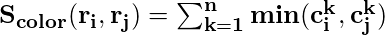 $\mathbf{S_{color}(r_i, r_j) = \sum_{k=1}^{n} \min(c_i^k, c_j^k)}$